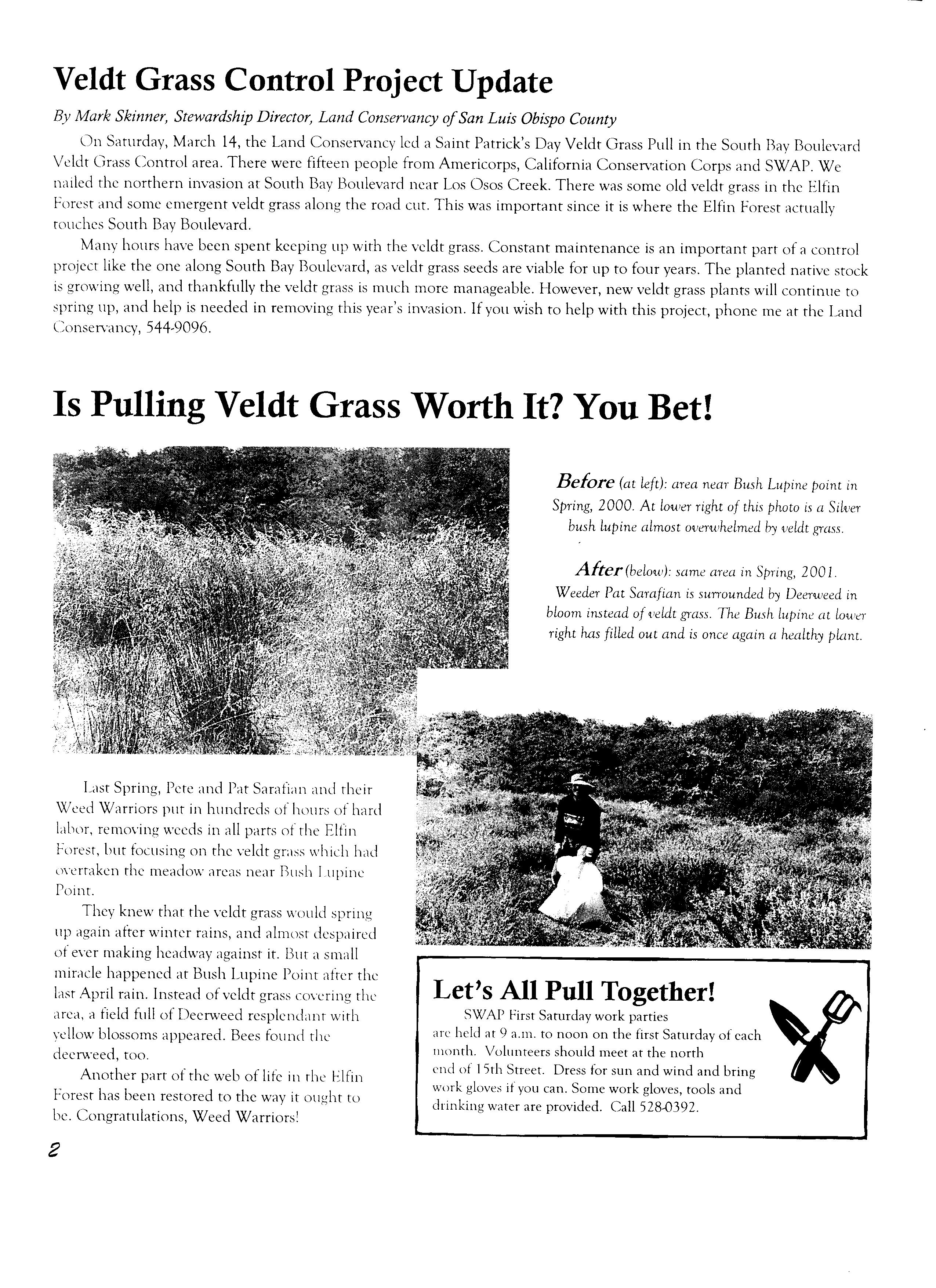 Veldt Grass Control Project Update

By Mark Skinner, Stewardship Director, Land Conservancy of San Luis Obispo County

On Saturday, March 14, the Land Conservancy led a Saint Patrick's Day Veldt Grass Pull in the South Bay Boulevard Veldt Grass Control area. There were fifteen people from Americorps, California Conservation Corps and SWAP. We nailed the northern invasion at South Bay Boulevard near Los Osos Creek. There was some old veldt grass in the Elfin Forest and some emergent veldt grass along the road cut. This was important since it is where the Elfin Forest actually touches South Bay Boulevard.

Many hours have been spent keeping up with the veldt grass. Constant maintenance is an important part of a control project like the one along South Bay Boulevard, as veldt grass seeds are viable for up to four years. The planted native stock is growing well, and thankfully the veldt grass is much more manageable. However, new veldt grass plants will continue to spring up, and help is needed in removing this year's invasion. If you wish to help with this project, phone me at the Land Conservancy, 544-9096.

Is Pulling Veldt Grass Worth It? You Bet!

Before (at left): area near Bush Lupine point in Spring, 2000. At lower right of this photo is a Silver bush lupine almost overwhelmed by veldt grass.

After (below): same area in Spring, 2001. Weeder Pat Sarafian is surrounded by Deerweed in bloom instead of veldt grass. The Bush lupine at lower right has filled out and is once again a healthy plant.

Last Spring, Pete and Pat Sarafian and their Weed Warriors put in hundreds of hours of hard labor, removing weeds in all parts of the Elfin Forest, but focusing on the veldt grass which had overtaken the meadow areas near Bush Lupine Point.

They knew that the veldt grass would spring up again after winter rains, and almost despaired of ever making headway against it. But a small miracle happened at Bush Lupine Point after the last April rain. Instead of veldt grass covering the area, a field full of Deerweed resplendant with yellow blossoms appeared. Bees found the deerweed, too.

Another part of the web of life in the Elfin Forest has been restored to the way it ought to be. Congratulations, Weed Warriors!

Let's All Pull Together!

SWAP First Saturday work parties are held at 9 a.m. to noon on the first Saturday of each month. Volunteers should meet at the north end of 15th Street. Dress for sun and wind and bring work gloves if you can. Some work gloves, tools and drinking water are provided. Call 528-0392.

2